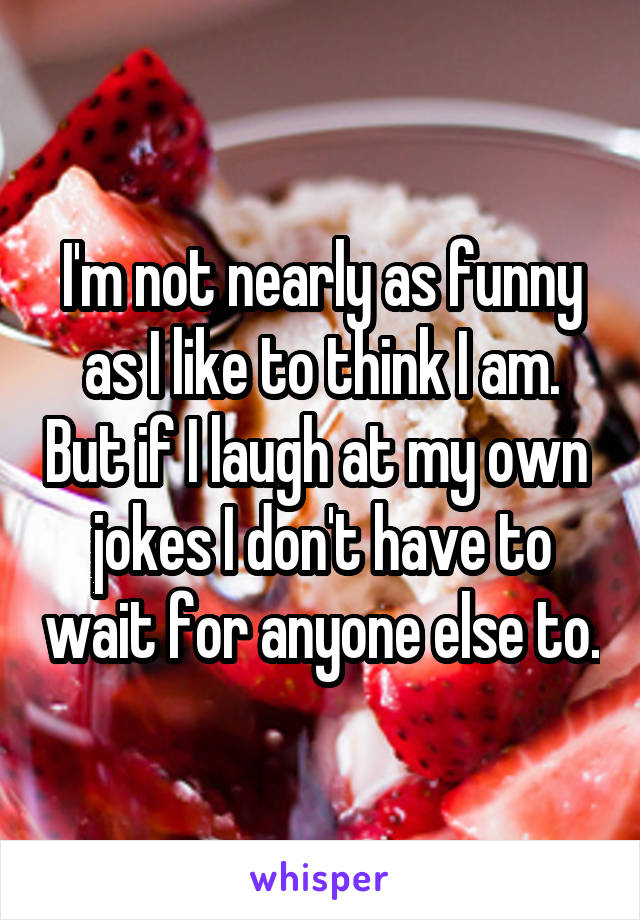 I'm not nearly as funny as I like to think I am. But if I laugh at my own jokes I don't have to wait for anyone else to.

whisper